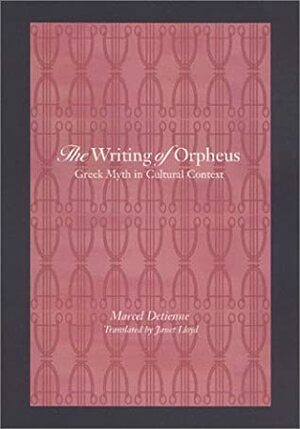 The Writing of Orpheus
Greek Myth in Cultural Context

Marcel Detienne
Translated by Janet Lloyd